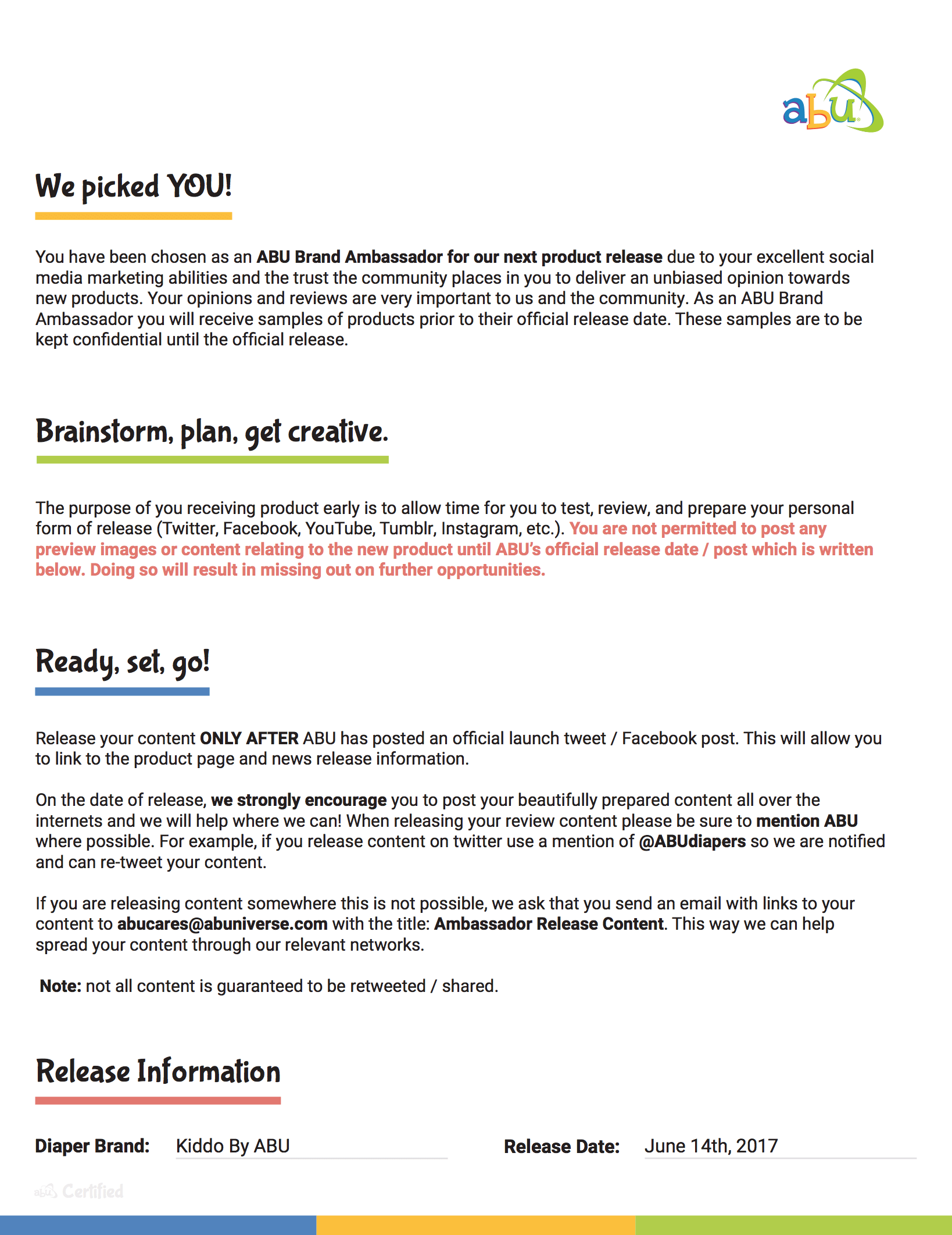 abu

We picked YOU!

You have been chosen as an ABU Brand Ambassador for our next product release due to your excellent social media marketing abilities and the trust the community places in you to deliver an unbiased opinion towards new products. Your opinions and reviews are very important to us and the community. As an ABU Brand Ambassador you will receive samples of products prior to their official release date. These samples are to be kept confidential until the official release.

Brainstorm, plan, get creative.

The purpose of you receiving product early is to allow time for you to test, review, and prepare your personal form of release (Twitter, Facebook, YouTube, Tumblr, Instagram, etc.). You are not permitted to post any preview images or content relating to the new product until ABU's official release date / post which is written below. Doing so will result in missing out on further opportunities.

Ready, set, go!

Release your content ONLY AFTER ABU has posted an official launch tweet / Facebook post. This will allow you to link to the product page and news release information.

On the date of release, we strongly encourage you to post your beautifully prepared content all over the internets and we will help where we can! When releasing your review content please be sure to mention ABU where possible. For example, if you release content on twitter use a mention of @ABUdiapers so we are notified and can re-tweet your content.

If you are releasing content somewhere this is not possible, we ask that you send an email with links to your content to abucares@abuniverse.com with the title: Ambassador Release Content. This way we can help spread your content through our relevant networks.

Note: not all content is guaranteed to be retweeted / shared.

Release Information

Diaper Brand: Kiddo By ABU

Release Date: June 14th, 2017

abu Certified